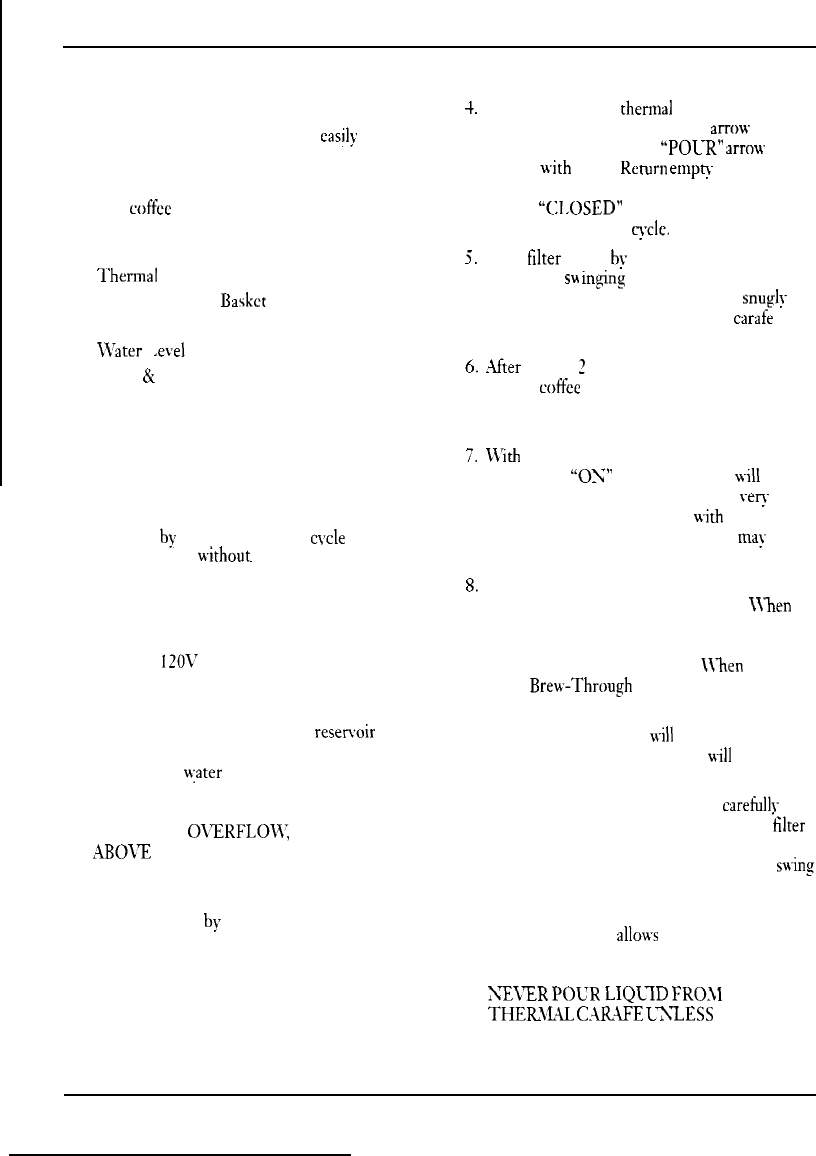 easily

coffee

Thermal

Basket

Water Level

&

by

cycle

without

120V

reservoir

water

OVERFLOW,

ABOVE

by

4. thermal

arrow

"POUR" arrow

with

Return empty

"CLOSED"

cycle.

5. filter by

swinging

snugly

carafe

6. After 2

coffee

7. With

"ON"

will

very

with

may

8.

When

When

Brew-Through

will

will

carefully

filter

swing

allows

NEVER POUR LIQUID FROM

THERMAL CARAFE UNLESS